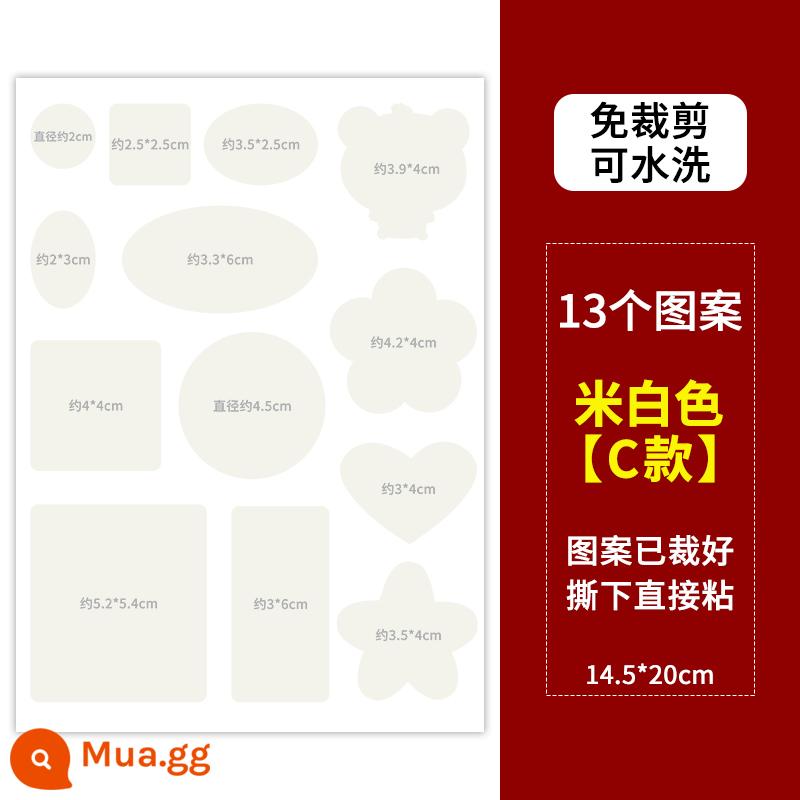 直径约2cm

约2.5*2.5cm

约3.5*2.5cm

约3.9*4cm

约2*3cm

约3.3*6cm

约4.2*4cm

约4*4cm

直径约4.5cm

约3*4cm

约5.2*5.4cm

约3*6cm

约3.5*4cm

Mua.gg

免裁剪
可水洗

13个图案

米白色
【C款】

图案已裁好
撕下直接粘

14.5*20cm